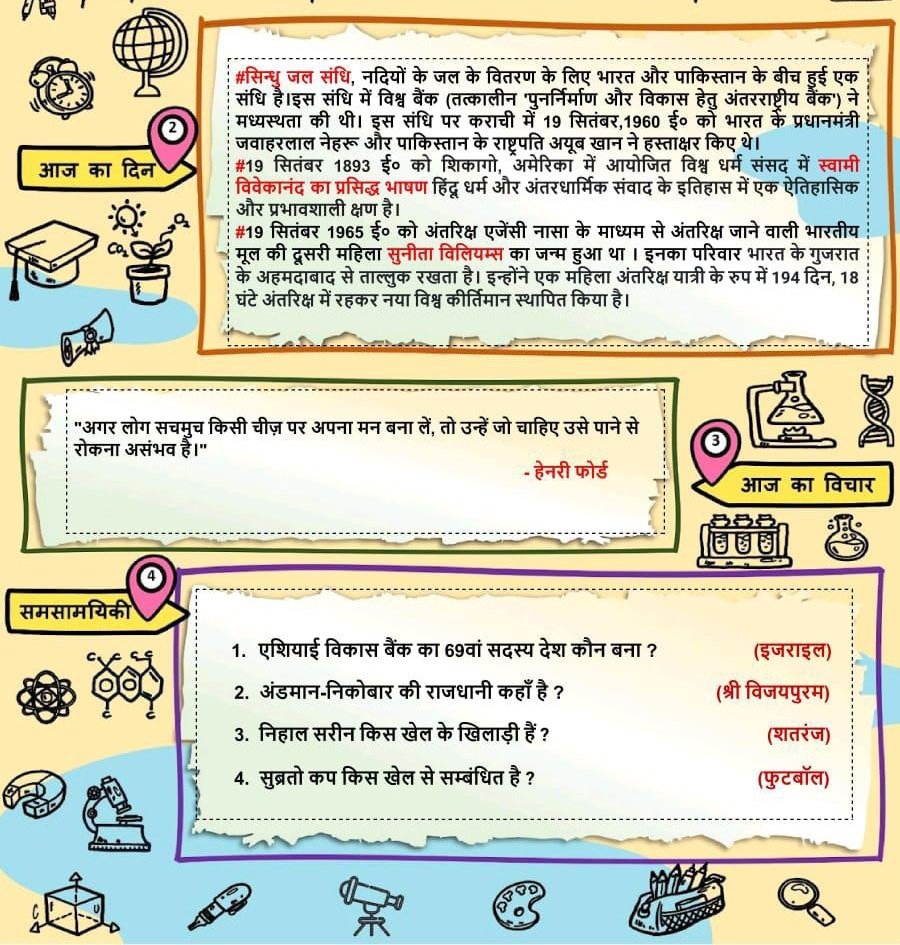 2

आज का दिन

#सिन्धु जल संधि, नदियों के जल के वितरण के लिए भारत और पाकिस्तान के बीच हुई एक संधि है।इस संधि में विश्व बैंक (तत्कालीन 'पुनर्निर्माण और विकास हेतु अंतरराष्ट्रीय बैंक') ने मध्यस्थता की थी। इस संधि पर कराची में 19 सितंबर,1960 ई० को भारत के प्रधानमंत्री जवाहरलाल नेहरू और पाकिस्तान के राष्ट्रपति अयूब खान ने हस्ताक्षर किए थे।
#19 सितंबर 1893 ई० को शिकागो, अमेरिका में आयोजित विश्व धर्म संसद में स्वामी विवेकानंद का प्रसिद्ध भाषण हिंदू धर्म और अंतरधार्मिक संवाद के इतिहास में एक ऐतिहासिक और प्रभावशाली क्षण है।
#19 सितंबर 1965 ई० को अंतरिक्ष एजेंसी नासा के माध्यम से अंतरिक्ष जाने वाली भारतीय मूल की दूसरी महिला सुनीता विलियम्स का जन्म हुआ था । इनका परिवार भारत के गुजरात के अहमदाबाद से ताल्लुक रखता है। इन्होंने एक महिला अंतरिक्ष यात्री के रुप में 194 दिन, 18 घंटे अंतरिक्ष में रहकर नया विश्व कीर्तिमान स्थापित किया है।

"अगर लोग सचमुच किसी चीज़ पर अपना मन बना लें, तो उन्हें जो चाहिए उसे पाने से रोकना असंभव है।"
- हेनरी फोर्ड

3

आज का विचार

4

समसामयिकी

1. एशियाई विकास बैंक का 69वां सदस्य देश कौन बना ? (इजराइल)
2. अंडमान-निकोबार की राजधानी कहाँ है ? (श्री विजयपुरम)
3. निहाल सरीन किस खेल के खिलाड़ी हैं ? (शतरंज)
4. सुब्रतो कप किस खेल से सम्बंधित है ? (फुटबॉल)